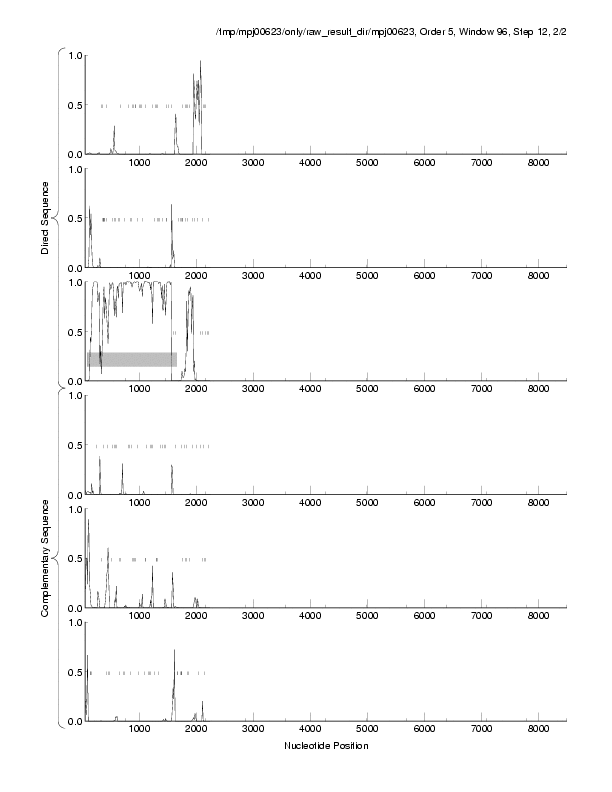 /tmp/mpj00623/only/raw_result_dir/mpj00623, Order 5, Window 96, Step 12, 2/2

Direct Sequence

1.0
0.5
0.0
1000 2000 3000 4000 5000 6000 7000 8000

1.0
0.5
0.0
1000 2000 3000 4000 5000 6000 7000 8000

1.0
0.5
0.0
1000 2000 3000 4000 5000 6000 7000 8000

Complementary Sequence

1.0
0.5
0.0
1000 2000 3000 4000 5000 6000 7000 8000

1.0
0.5
0.0
1000 2000 3000 4000 5000 6000 7000 8000

1.0
0.5
0.0
1000 2000 3000 4000 5000 6000 7000 8000

Nucleotide Position